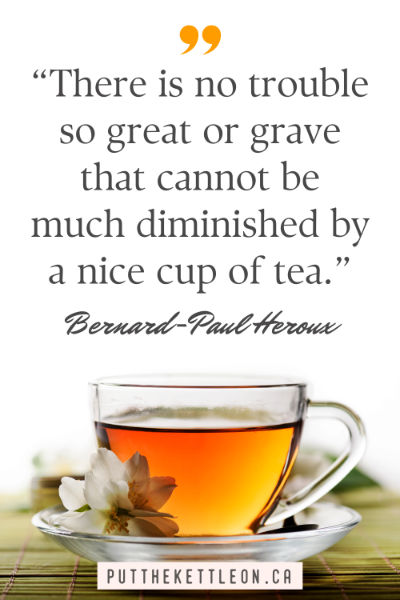 ”

“There is no trouble so great or grave that cannot be much diminished by a nice cup of tea.”

Bernard-Paul Heroux

PUTTHEKETTLEON.CA